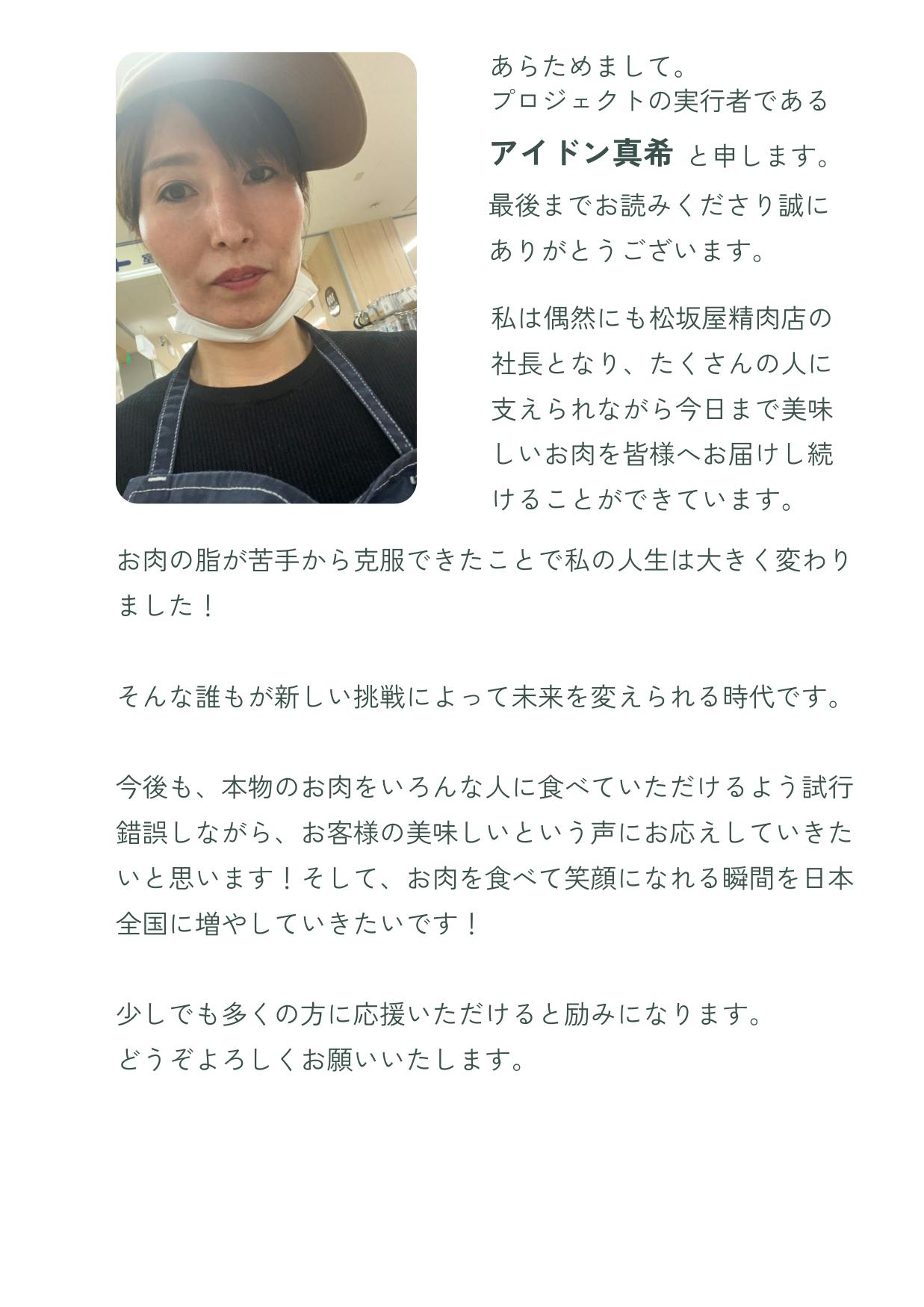 あらためまして。
プロジェクトの実行者である
アイドン真希 と申します。
最後までお読みくださり誠にありがとうございます。

私は偶然にも松坂屋精肉店の社長となり、たくさんの人に支えられながら今日まで美味しいお肉を皆様へお届けし続けることができています。

お肉の脂が苦手から克服できたことで私の人生は大きく変わりました！

そんな誰もが新しい挑戦によって未来を変えられる時代です。

今後も、本物のお肉をいろんな人に食べていただけるよう試行錯誤しながら、お客様の美味しいという声にお応えしていきたいと思います！そして、お肉を食べて笑顔になれる瞬間を日本全国に増やしていきたいです！

少しでも多くの方に応援いただけると励みになります。
どうぞよろしくお願いいたします。